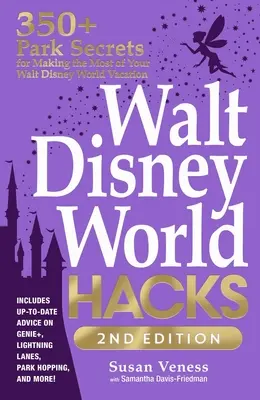 350+ Park Secrets for Making the Most of Your Walt Disney World Vacation

Walt Disney World HACKS

2ND EDITION

INCLUDES UP-TO-DATE ADVICE ON GENIE+, LIGHTNING LANES, PARK HOPPING, AND MORE!

Susan Veness
with Samantha Davis-Friedman